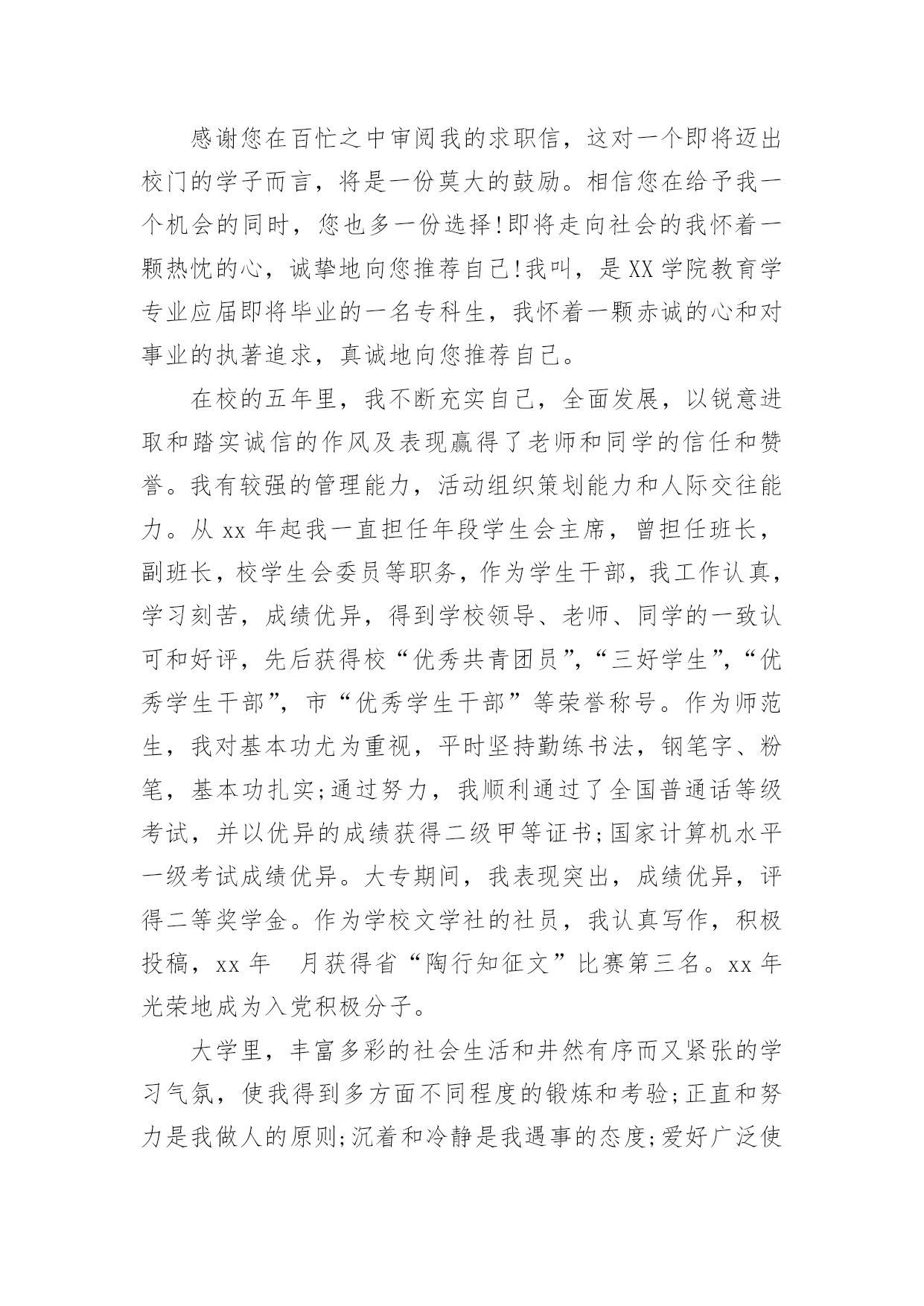 感谢您在百忙之中审阅我的求职信，这对一个即将迈出校门的学子而言，将是一份莫大的鼓励。相信您在给予我一个机会的同时，您也多一份选择!即将走向社会的我怀着一颗热忱的心，诚挚地向您推荐自己!我叫，是XX学院教育学专业应届即将毕业的一名专科生，我怀着一颗赤诚的心和对事业的执著追求，真诚地向您推荐自己。

在校的五年里，我不断充实自己，全面发展，以锐意进取和踏实诚信的作风及表现赢得了老师和同学的信任和赞誉。我有较强的管理能力，活动组织策划能力和人际交往能力。从 xx 年起我一直担任年段学生会主席，曾担任班长，副班长，校学生会委员等职务，作为学生干部，我工作认真，学习刻苦，成绩优异，得到学校领导、老师、同学的一致认可和好评，先后获得校“优秀共青团员”，“三好学生”，“优秀学生干部”，市“优秀学生干部”等荣誉称号。作为师范生，我对基本功尤为重视，平时坚持勤练书法，钢笔字、粉笔，基本功扎实;通过努力，我顺利通过了全国普通话等级考试，并以优异的成绩获得二级甲等证书;国家计算机水平一级考试成绩优异。大专期间，我表现突出，成绩优异，评得二等奖学金。作为学校文学社的社员，我认真写作，积极投稿，xx 年　月获得省“陶行知征文”比赛第三名。xx 年光荣地成为入党积极分子。

大学里，丰富多彩的社会生活和井然有序而又紧张的学习气氛，使我得到多方面不同程度的锻炼和考验;正直和努力是我做人的原则;沉着和冷静是我遇事的态度;爱好广泛使